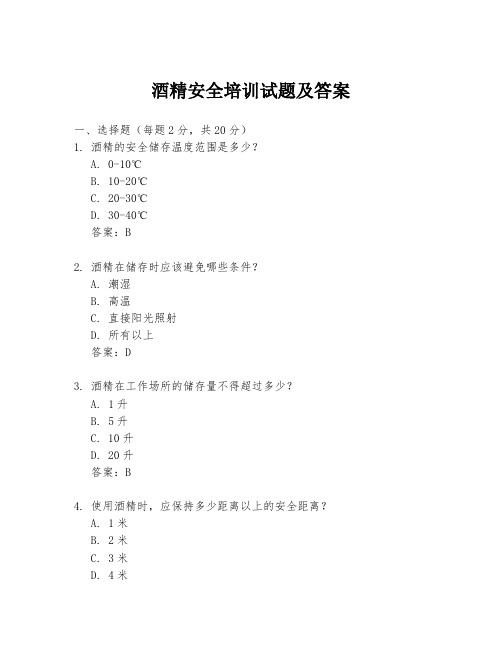 酒精安全培训试题及答案

一、选择题（每题 2 分，共 20 分）

1. 酒精的安全储存温度范围是多少？

A. 0-10℃

B. 10-20℃

C. 20-30℃

D. 30-40℃

答案：B

2. 酒精在储存时应该避免哪些条件？

A. 潮湿

B. 高温

C. 直接阳光照射

D. 所有以上

答案：D

3. 酒精在工作场所的储存量不得超过多少？

A. 1 升

B. 5 升

C. 10 升

D. 20 升

答案：B

4. 使用酒精时，应保持多少距离以上的安全距离？

A. 1 米

B. 2 米

C. 3 米

D. 4 米